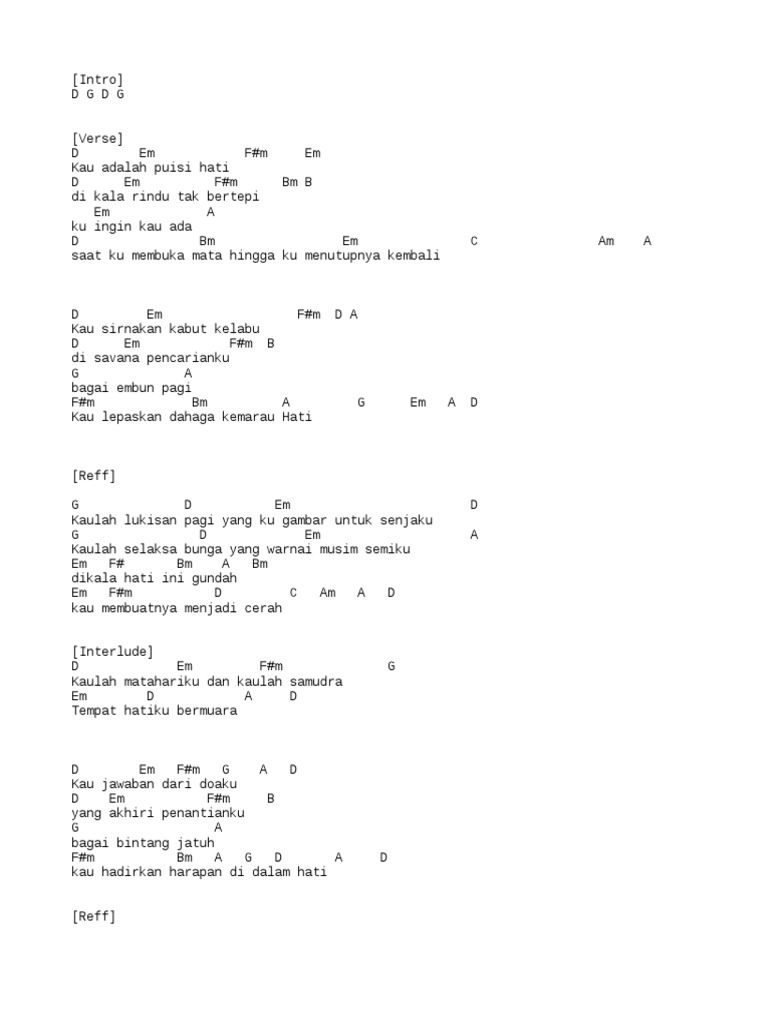 [Intro]
D G D G

[Verse]
D Em F#m Em
Kau adalah puisi hati
D Em F#m Bm B
di kala rindu tak bertepi
Em A
ku ingin kau ada
D Bm Em C Am A
saat ku membuka mata hingga ku menutupnya kembali

D Em F#m D A
Kau sirnakan kabut kelabu
D Em F#m B
di savana pencarianku
G A
bagai embun pagi
F#m Bm A G Em A D
Kau lepaskan dahaga kemarau Hati

[Reff]

G D Em D
Kaulah lukisan pagi yang ku gambar untuk senjaku
G D Em A
Kaulah selaksa bunga yang warnai musim semiku
Em F# Bm A Bm
dikala hati ini gundah
Em F#m D C Am A D
kau membuatnya menjadi cerah

[Interlude]
D Em F#m G
Kaulah matahariku dan kaulah samudra
Em D A D
Tempat hatiku bermuara

D Em F#m G A D
Kau jawaban dari doaku
D Em F#m B
yang akhiri penantianku
G A
bagai bintang jatuh
F#m Bm A G D A D
kau hadirkan harapan di dalam hati

[Reff]